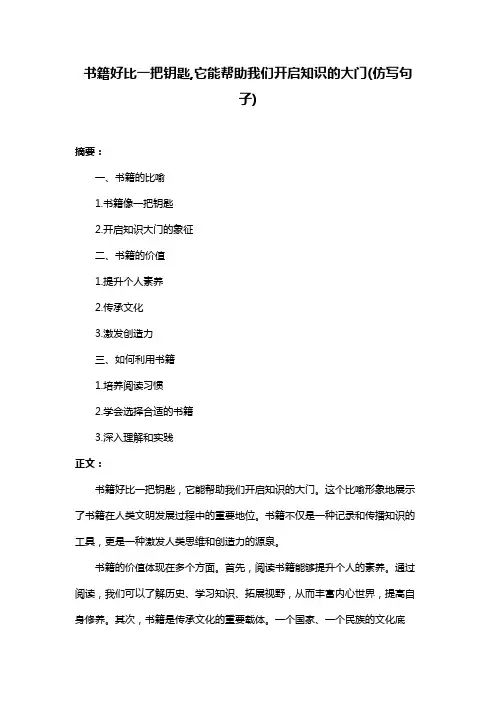 书籍好比一把钥匙,它能帮助我们开启知识的大门(仿写句子)

摘要：

一、书籍的比喻

1.书籍像一把钥匙

2.开启知识大门的象征

二、书籍的价值

1.提升个人素养

2.传承文化

3.激发创造力

三、如何利用书籍

1.培养阅读习惯

2.学会选择合适的书籍

3.深入理解和实践

正文：

书籍好比一把钥匙，它能帮助我们开启知识的大门。这个比喻形象地展示了书籍在人类文明发展过程中的重要地位。书籍不仅是一种记录和传播知识的工具，更是一种激发人类思维和创造力的源泉。

书籍的价值体现在多个方面。首先，阅读书籍能够提升个人的素养。通过阅读，我们可以了解历史、学习知识、拓展视野，从而丰富内心世界，提高自身修养。其次，书籍是传承文化的重要载体。一个国家、一个民族的文化底